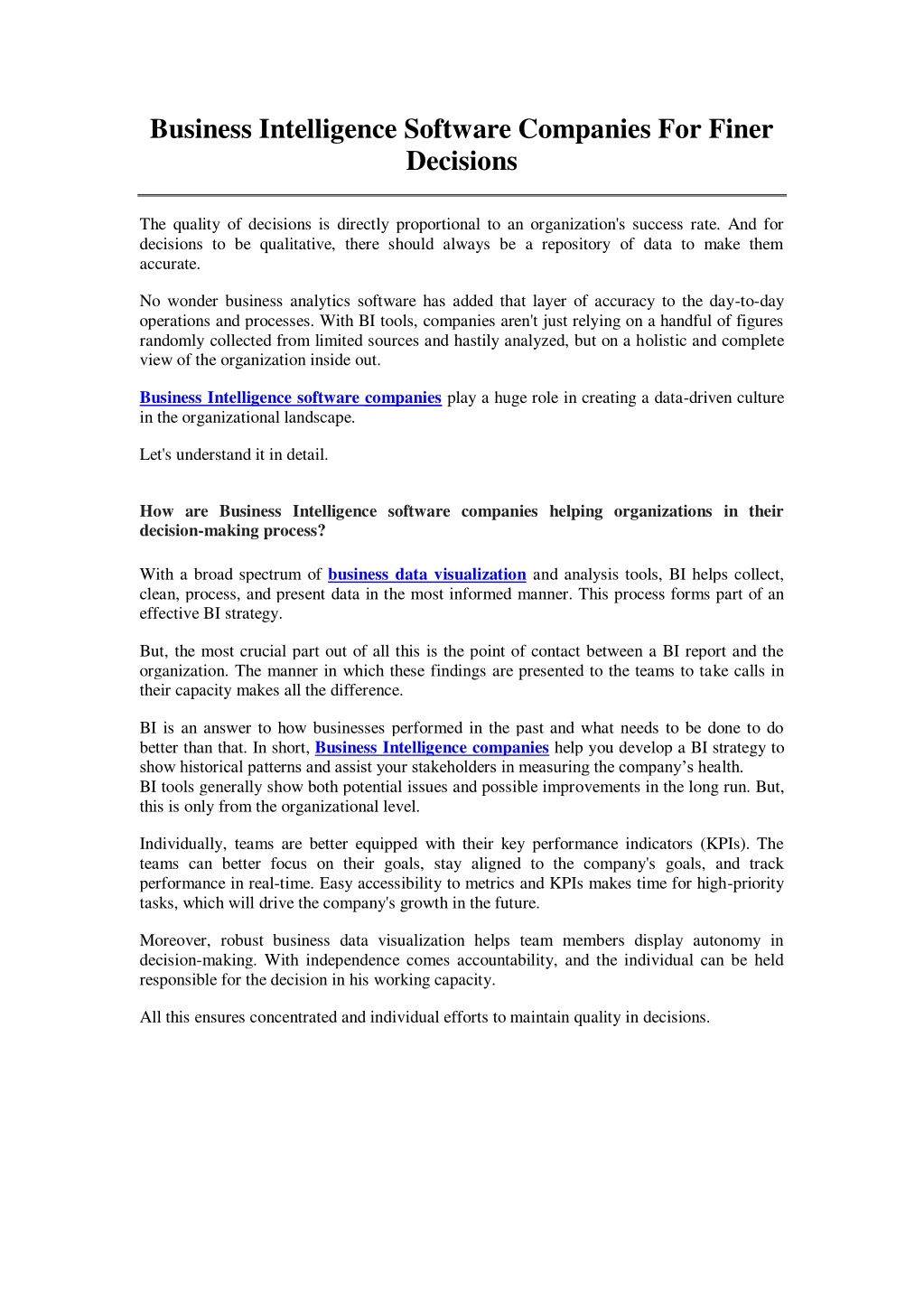 Business Intelligence Software Companies For Finer Decisions

The quality of decisions is directly proportional to an organization's success rate. And for decisions to be qualitative, there should always be a repository of data to make them accurate.

No wonder business analytics software has added that layer of accuracy to the day-to-day operations and processes. With BI tools, companies aren't just relying on a handful of figures randomly collected from limited sources and hastily analyzed, but on a holistic and complete view of the organization inside out.

Business Intelligence software companies play a huge role in creating a data-driven culture in the organizational landscape.

Let's understand it in detail.

How are Business Intelligence software companies helping organizations in their decision-making process?

With a broad spectrum of business data visualization and analysis tools, BI helps collect, clean, process, and present data in the most informed manner. This process forms part of an effective BI strategy.

But, the most crucial part out of all this is the point of contact between a BI report and the organization. The manner in which these findings are presented to the teams to take calls in their capacity makes all the difference.

BI is an answer to how businesses performed in the past and what needs to be done to do better than that. In short, Business Intelligence companies help you develop a BI strategy to show historical patterns and assist your stakeholders in measuring the company's health.
BI tools generally show both potential issues and possible improvements in the long run. But, this is only from the organizational level.

Individually, teams are better equipped with their key performance indicators (KPIs). The teams can better focus on their goals, stay aligned to the company's goals, and track performance in real-time. Easy accessibility to metrics and KPIs makes time for high-priority tasks, which will drive the company's growth in the future.

Moreover, robust business data visualization helps team members display autonomy in decision-making. With independence comes accountability, and the individual can be held responsible for the decision in his working capacity.

All this ensures concentrated and individual efforts to maintain quality in decisions.